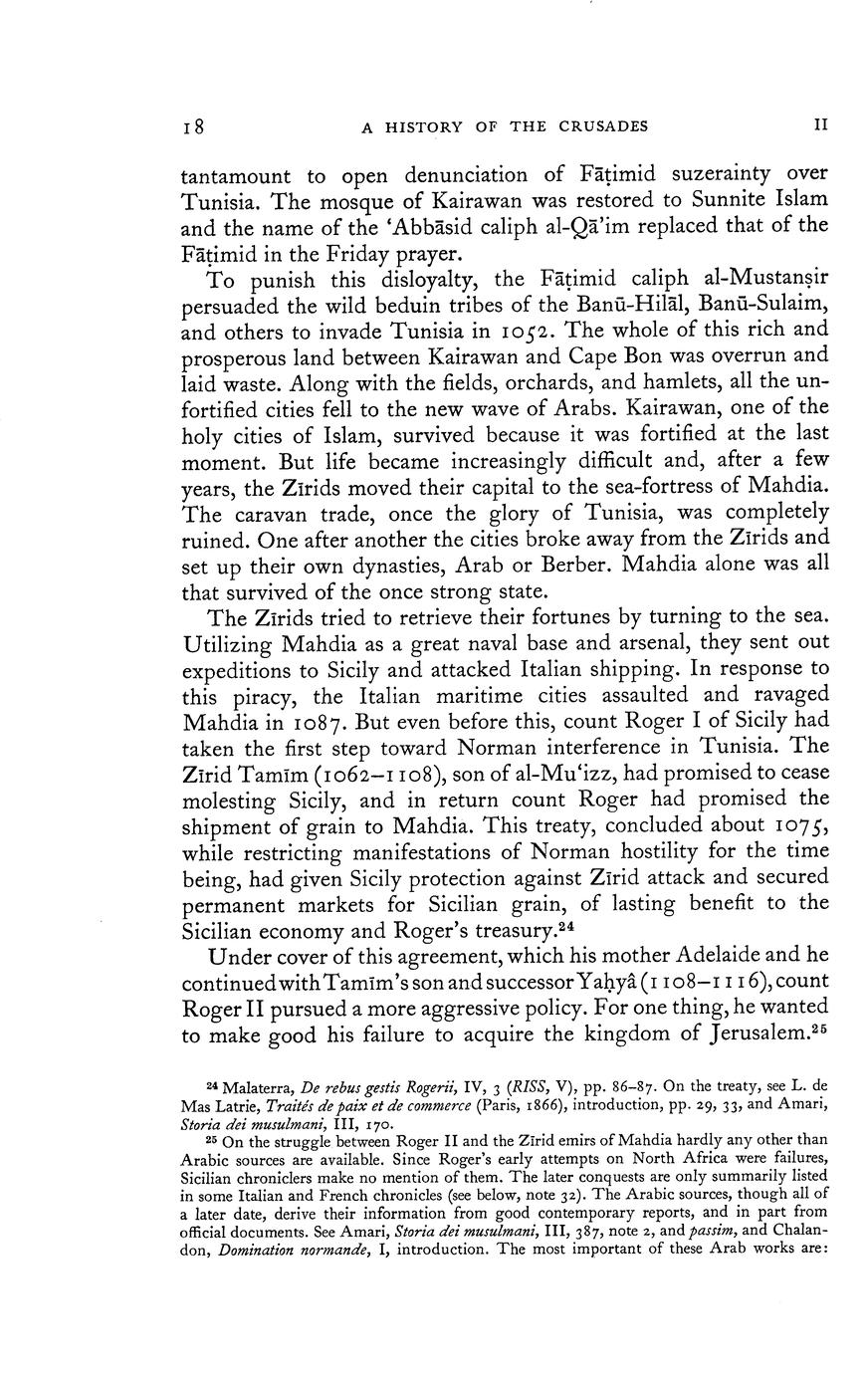 18 A HISTORY OF THE CRUSADES II

tantamount to open denunciation of Fāṭimid suzerainty over Tunisia. The mosque of Kairawan was restored to Sunnite Islam and the name of the 'Abbāsid caliph al-Qā'im replaced that of the Fāṭimid in the Friday prayer.

To punish this disloyalty, the Fāṭimid caliph al-Mustanṣir persuaded the wild beduin tribes of the Banū-Hilāl, Banū-Sulaim, and others to invade Tunisia in 1052. The whole of this rich and prosperous land between Kairawan and Cape Bon was overrun and laid waste. Along with the fields, orchards, and hamlets, all the unfortified cities fell to the new wave of Arabs. Kairawan, one of the holy cities of Islam, survived because it was fortified at the last moment. But life became increasingly difficult and, after a few years, the Zīrids moved their capital to the sea-fortress of Mahdia. The caravan trade, once the glory of Tunisia, was completely ruined. One after another the cities broke away from the Zīrids and set up their own dynasties, Arab or Berber. Mahdia alone was all that survived of the once strong state.

The Zīrids tried to retrieve their fortunes by turning to the sea. Utilizing Mahdia as a great naval base and arsenal, they sent out expeditions to Sicily and attacked Italian shipping. In response to this piracy, the Italian maritime cities assaulted and ravaged Mahdia in 1087. But even before this, count Roger I of Sicily had taken the first step toward Norman interference in Tunisia. The Zīrid Tamīm (1062–1108), son of al-Mu'izz, had promised to cease molesting Sicily, and in return count Roger had promised the shipment of grain to Mahdia. This treaty, concluded about 1075, while restricting manifestations of Norman hostility for the time being, had given Sicily protection against Zīrid attack and secured permanent markets for Sicilian grain, of lasting benefit to the Sicilian economy and Roger's treasury.$^{24}$

Under cover of this agreement, which his mother Adelaide and he continued with Tamīm's son and successor Yaḥyâ (1108–1116), count Roger II pursued a more aggressive policy. For one thing, he wanted to make good his failure to acquire the kingdom of Jerusalem.$^{25}$

$^{24}$ Malaterra, De rebus gestis Rogerii, IV, 3 (RISS, V), pp. 86–87. On the treaty, see L. de Mas Latrie, Traités de paix et de commerce (Paris, 1866), introduction, pp. 29, 33, and Amari, Storia dei musulmani, III, 170.

$^{25}$ On the struggle between Roger II and the Zīrid emirs of Mahdia hardly any other than Arabic sources are available. Since Roger's early attempts on North Africa were failures, Sicilian chroniclers make no mention of them. The later conquests are only summarily listed in some Italian and French chronicles (see below, note 32). The Arabic sources, though all of a later date, derive their information from good contemporary reports, and in part from official documents. See Amari, Storia dei musulmani, III, 387, note 2, and passim, and Chalandon, Domination normande, I, introduction. The most important of these Arab works are: